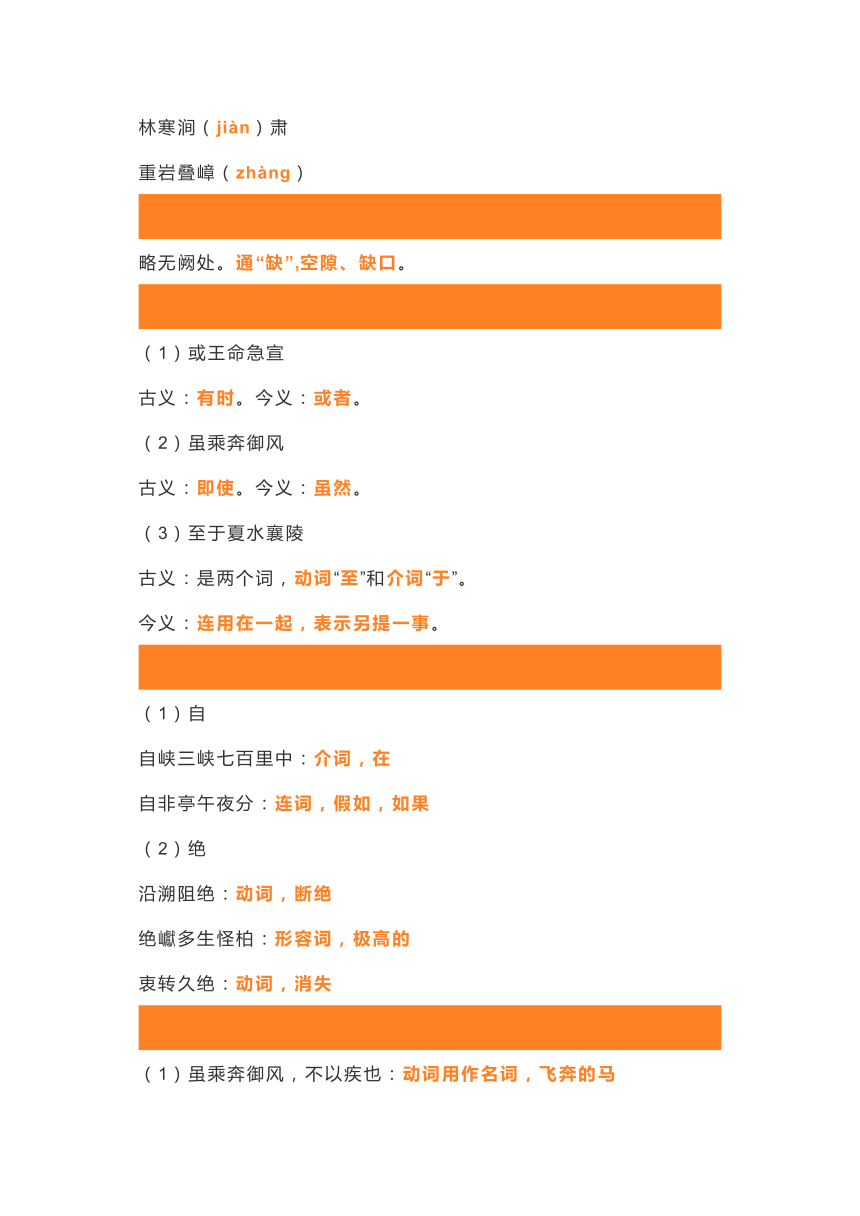 林寒涧（jiàn）肃

重岩叠嶂（zhàng）

略无阙处。通“缺”,空隙、缺口。

（1）或王命急宣

古义：有时。今义：或者。

（2）虽乘奔御风

古义：即使。今义：虽然。

（3）至于夏水襄陵

古义：是两个词，动词“至”和介词“于”。

今义：连用在一起，表示另提一事。

（1）自

自峡三峡七百里中：介词，在

自非亭午夜分：连词，假如，如果

（2）绝

沿溯阻绝：动词，断绝

绝巘多生怪柏：形容词，极高的

衷转久绝：动词，消失

（1）虽乘奔御风，不以疾也：动词用作名词，飞奔的马